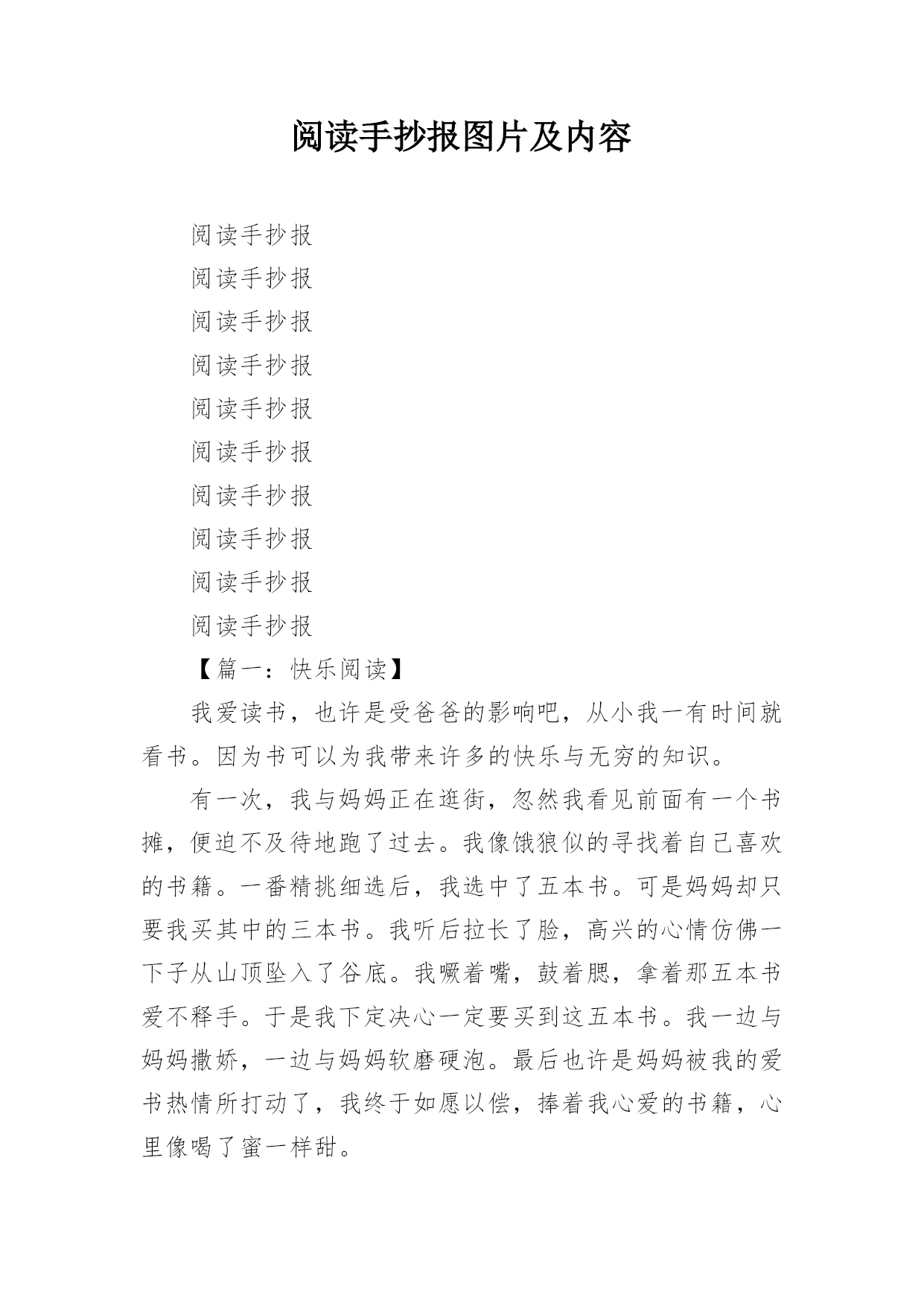 阅读手抄报图片及内容

阅读手抄报

阅读手抄报

阅读手抄报

阅读手抄报

阅读手抄报

阅读手抄报

阅读手抄报

阅读手抄报

阅读手抄报

阅读手抄报

【篇一：快乐阅读】

我爱读书，也许是受爸爸的影响吧，从小我一有时间就看书。因为书可以为我带来许多的快乐与无穷的知识。

有一次，我与妈妈正在逛街，忽然我看见前面有一个书摊，便迫不及待地跑了过去。我像饿狼似的寻找着自己喜欢的书籍。一番精挑细选后，我选中了五本书。可是妈妈却只要我买其中的三本书。我听后拉长了脸，高兴的心情仿佛一下子从山顶坠入了谷底。我噘着嘴，鼓着腮，拿着那五本书爱不释手。于是我下定决心一定要买到这五本书。我一边与妈妈撒娇，一边与妈妈软磨硬泡。最后也许是妈妈被我的爱书热情所打动了，我终于如愿以偿，捧着我心爱的书籍，心里像喝了蜜一样甜。